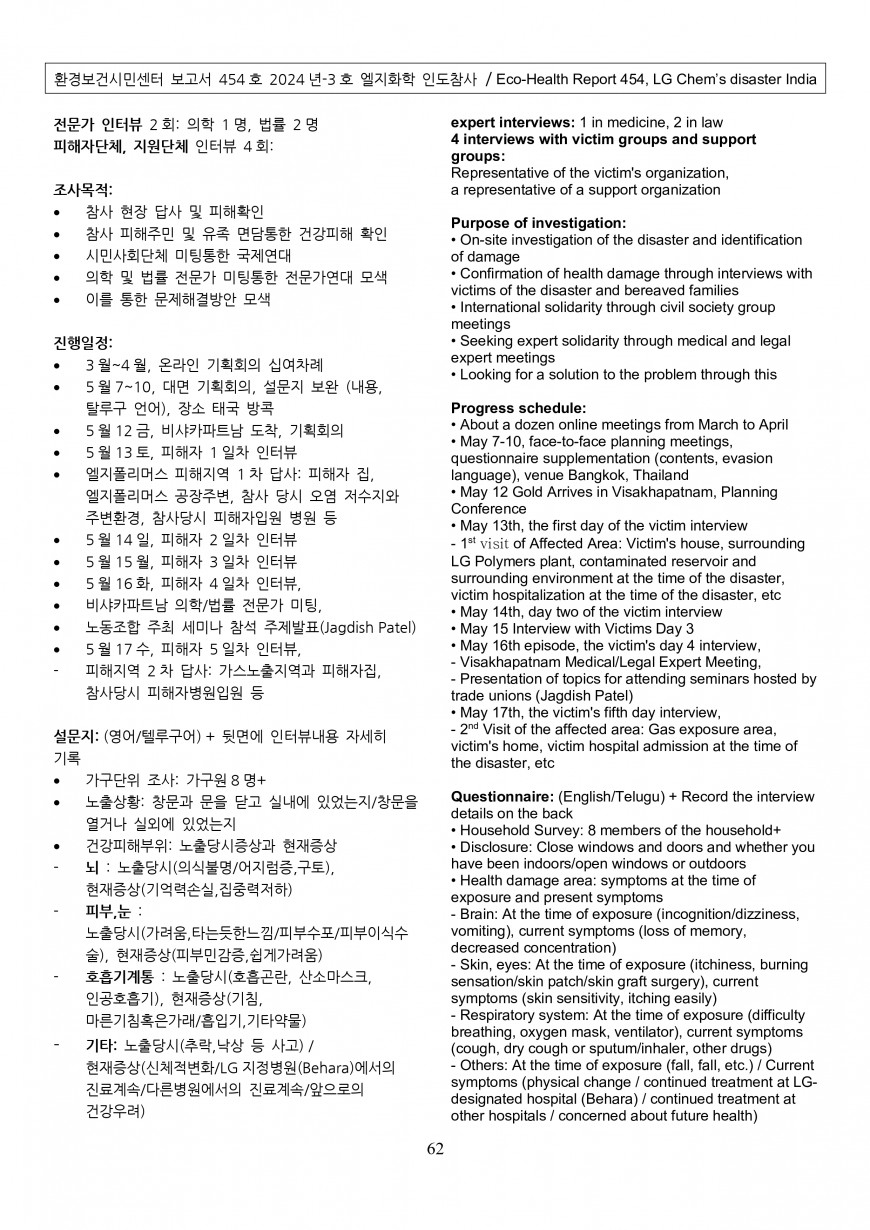 환경보건시민센터 보고서 454 호 2024 년-3 호 엘지화학 인도참사 / Eco-Health Report 454, LG Chem's disaster India

전문가 인터뷰 2 회: 의학 1 명, 법률 2 명
피해자단체, 지원단체 인터뷰 4 회:

조사목적:
• 참사 현장 답사 및 피해확인
• 참사 피해주민 및 유족 면담통한 건강피해 확인
• 시민사회단체 미팅통한 국제연대
• 의학 및 법률 전문가 미팅통한 전문가연대 모색
• 이를 통한 문제해결방안 모색

진행일정:
• 3 월~4 월, 온라인 기획회의 십여차례
• 5 월 7~10, 대면 기획회의, 설문지 보완 (내용, 탈루구 언어), 장소 태국 방콕
• 5 월 12 금, 비샤카파트남 도착, 기획회의
• 5 월 13 토, 피해자 1 일차 인터뷰
• 엘지폴리머스 피해지역 1 차 답사: 피해자 집, 엘지폴리머스 공장주변, 참사 당시 오염 저수지와 주변환경, 참사당시 피해자입원 병원 등
• 5 월 14 일, 피해자 2 일차 인터뷰
• 5 월 15 월, 피해자 3 일차 인터뷰
• 5 월 16 화, 피해자 4 일차 인터뷰,
• 비샤카파트남 의학/법률 전문가 미팅,
• 노동조합 주최 세미나 참석 주제발표(Jagdish Patel)
• 5 월 17 수, 피해자 5 일차 인터뷰,
- 피해지역 2 차 답사: 가스노출지역과 피해자집, 참사당시 피해자병원입원 등

설문지: (영어/텔루구어) + 뒷면에 인터뷰내용 자세히 기록
• 가구단위 조사: 가구원 8 명+
• 노출상황: 창문과 문을 닫고 실내에 있었는지/창문을 열거나 실외에 있었는지
• 건강피해부위: 노출당시증상과 현재증상
- 뇌 : 노출당시(의식불명/어지럼증,구토), 현재증상(기억력손실,집중력저하)
- 피부,눈 : 노출당시(가려움,타는듯한느낌/피부수포/피부이식수술), 현재증상(피부민감증,쉽게가려움)
- 호흡기계통 : 노출당시(호흡곤란, 산소마스크, 인공호흡기), 현재증상(기침, 마른기침혹은가래/흡입기,기타약물)
- 기타: 노출당시(추락,낙상 등 사고) / 현재증상(신체적변화/LG 지정병원(Behara)에서의 진료계속/다른병원에서의 진료계속/앞으로의 건강우려)

expert interviews: 1 in medicine, 2 in law
4 interviews with victim groups and support groups:
Representative of the victim's organization, a representative of a support organization

Purpose of investigation:
• On-site investigation of the disaster and identification of damage
• Confirmation of health damage through interviews with victims of the disaster and bereaved families
• International solidarity through civil society group meetings
• Seeking expert solidarity through medical and legal expert meetings
• Looking for a solution to the problem through this

Progress schedule:
• About a dozen online meetings from March to April
• May 7-10, face-to-face planning meetings, questionnaire supplementation (contents, evasion language), venue Bangkok, Thailand
• May 12 Gold Arrives in Visakhapatnam, Planning Conference
• May 13th, the first day of the victim interview
- 1$^{st}$ visit of Affected Area: Victim's house, surrounding LG Polymers plant, contaminated reservoir and surrounding environment at the time of the disaster, victim hospitalization at the time of the disaster, etc
• May 14th, day two of the victim interview
• May 15 Interview with Victims Day 3
• May 16th episode, the victim's day 4 interview,
- Visakhapatnam Medical/Legal Expert Meeting,
- Presentation of topics for attending seminars hosted by trade unions (Jagdish Patel)
• May 17th, the victim's fifth day interview,
- 2$^{nd}$ Visit of the affected area: Gas exposure area, victim's home, victim hospital admission at the time of the disaster, etc

Questionnaire: (English/Telugu) + Record the interview details on the back
• Household Survey: 8 members of the household+
• Disclosure: Close windows and doors and whether you have been indoors/open windows or outdoors
• Health damage area: symptoms at the time of exposure and present symptoms
- Brain: At the time of exposure (incognition/dizziness, vomiting), current symptoms (loss of memory, decreased concentration)
- Skin, eyes: At the time of exposure (itchiness, burning sensation/skin patch/skin graft surgery), current symptoms (skin sensitivity, itching easily)
- Respiratory system: At the time of exposure (difficulty breathing, oxygen mask, ventilator), current symptoms (cough, dry cough or sputum/inhaler, other drugs)
- Others: At the time of exposure (fall, fall, etc.) / Current symptoms (physical change / continued treatment at LG-designated hospital (Behara) / continued treatment at other hospitals / concerned about future health)

62